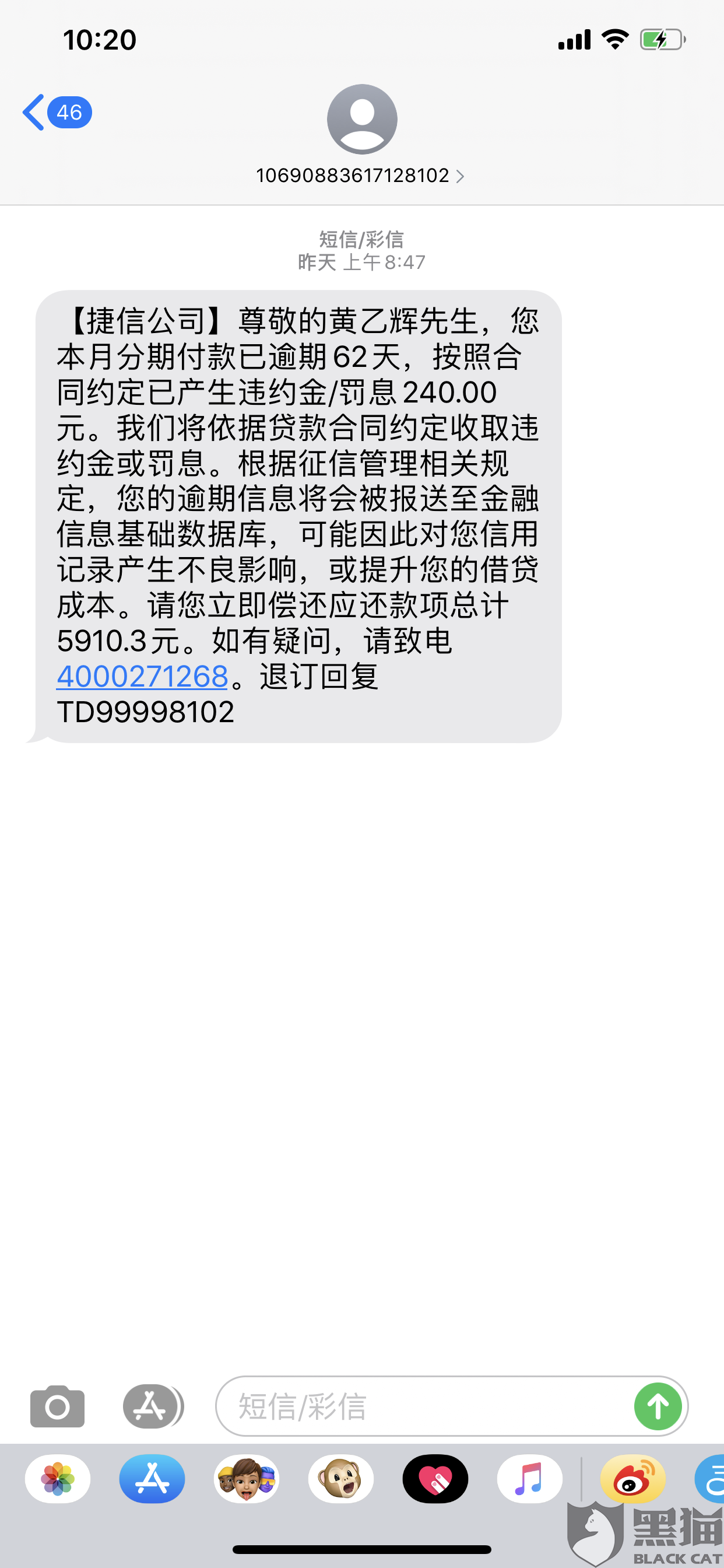 10:20

46

10690883617128102

短信/彩信
昨天 上午8:47

【捷信公司】尊敬的黄乙辉先生，您本月分期付款已逾期62天，按照合同约定已产生违约金/罚息240.00元。我们将依据贷款合同约定收取违约金或罚息。根据征信管理相关规定，您的逾期信息将会被报送至金融信息基础数据库，可能因此对您信用记录产生不良影响，或提升您的借贷成本。请您立即偿还应还款项总计5910.3元。如有疑问，请致电4000271268。退订回复TD99998102

短信/彩信

黑猫
BLACK CAT